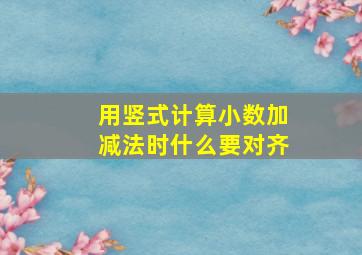 用竖式计算小数加减法时什么要对齐